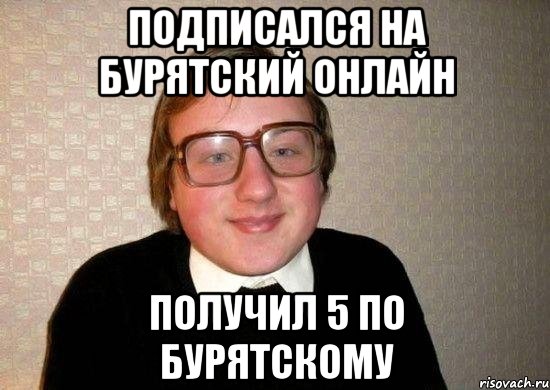 ПОДПИСАЛСЯ НА БУРЯТСКИЙ ОНЛАЙН

ПОЛУЧИЛ 5 ПО БУРЯТСКОМУ

risovach.ru